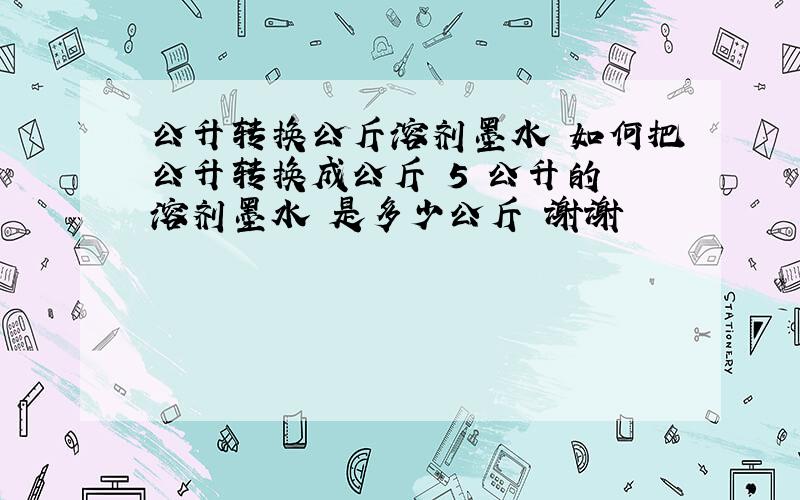 公升转换公斤溶剂墨水 如何把公升转换成公斤 5 公升的溶剂墨水 是多少公斤 谢谢

STATIONERY